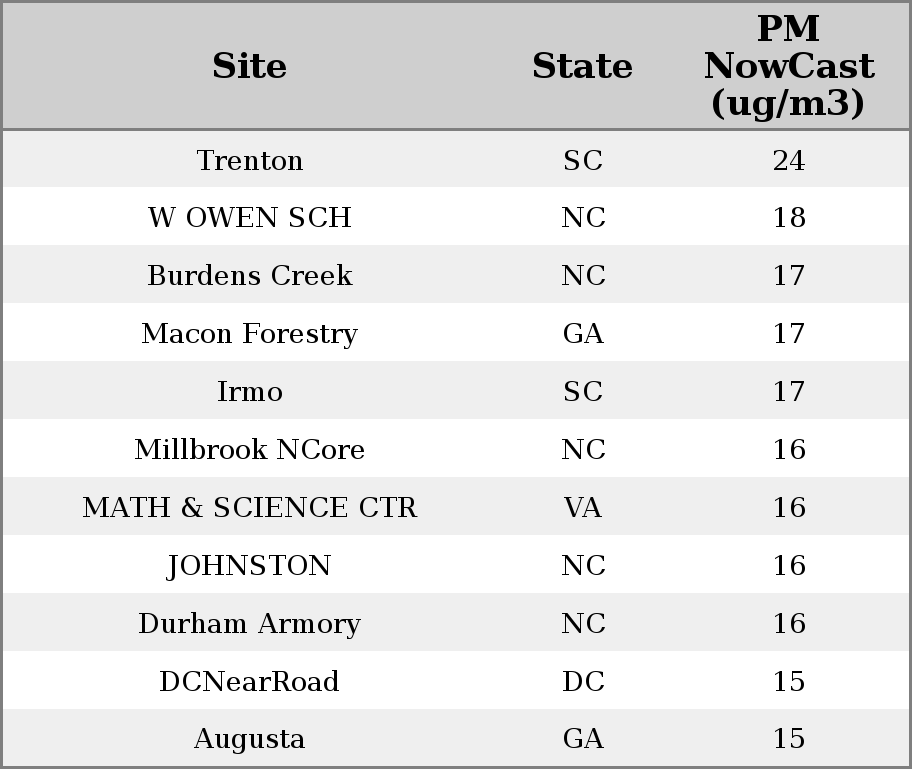 | Site | State | PM NowCast (ug/m3) |
|---|---|---|
| Trenton | SC | 24 |
| W OWEN SCH | NC | 18 |
| Burdens Creek | NC | 17 |
| Macon Forestry | GA | 17 |
| Irmo | SC | 17 |
| Millbrook NCore | NC | 16 |
| MATH & SCIENCE CTR | VA | 16 |
| JOHNSTON | NC | 16 |
| Durham Armory | NC | 16 |
| DCNearRoad | DC | 15 |
| Augusta | GA | 15 |